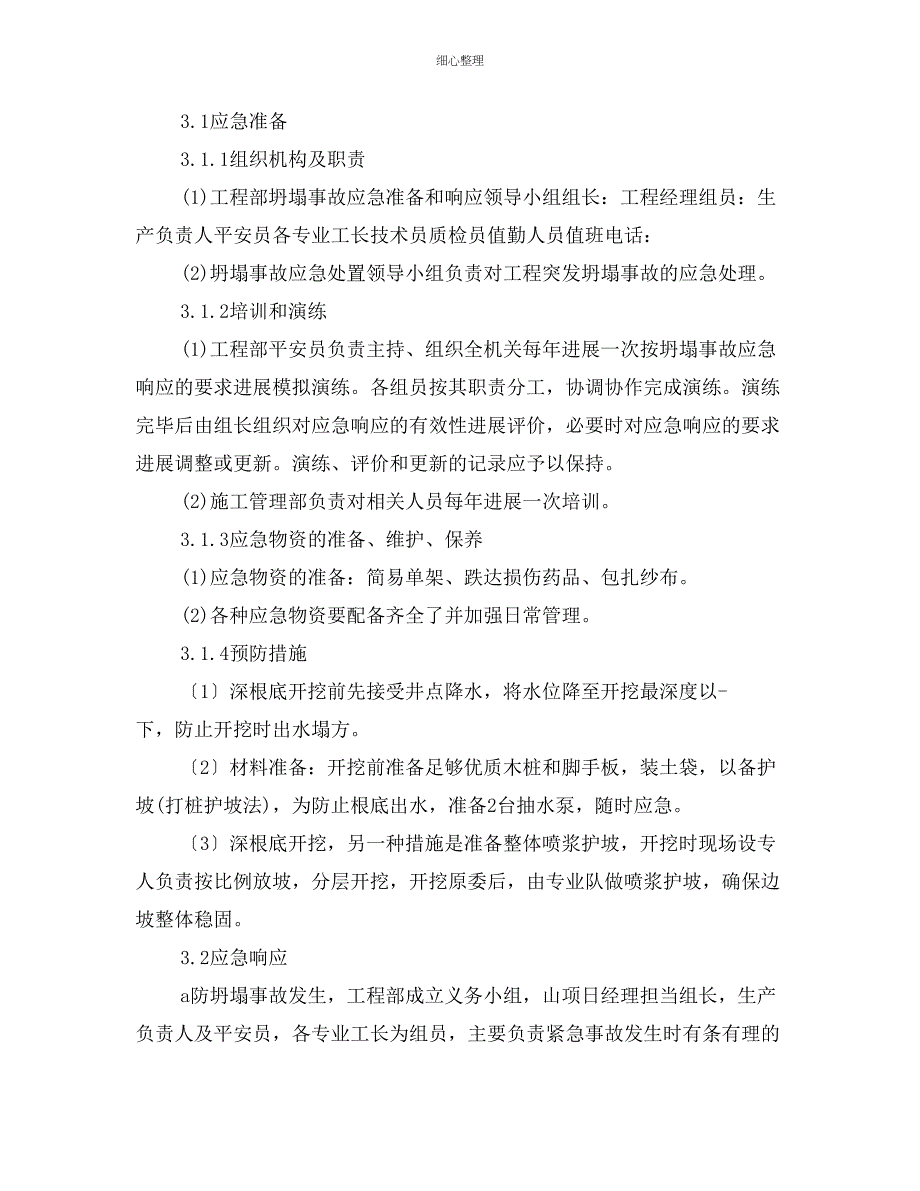 细心整理

3.1应急准备

3.1.1组织机构及职责

(1)工程部坍塌事故应急准备和响应领导小组组长：工程经理组员：生产负责人平安员各专业工长技术员质检员值勤人员值班电话：

(2)坍塌事故应急处置领导小组负责对工程突发坍塌事故的应急处理。

3.1.2培训和演练

(1)工程部平安员负责主持、组织全机关每年进展一次按坍塌事故应急响应的要求进展模拟演练。各组员按其职责分工，协调协作完成演练。演练完毕后由组长组织对应急响应的有效性进展评价，必要时对应急响应的要求进展调整或更新。演练、评价和更新的记录应予以保持。

(2)施工管理部负责对相关人员每年进展一次培训。

3.1.3应急物资的准备、维护、保养

(1)应急物资的准备：简易单架、跌达损伤药品、包扎纱布。

(2)各种应急物资要配备齐全了并加强日常管理。

3.1.4预防措施

〔1〕深根底开挖前先接受井点降水，将水位降至开挖最深度以-下，防止开挖时出水塌方。

〔2〕材料准备：开挖前准备足够优质木桩和脚手板，装土袋，以备护坡(打桩护坡法)，为防止根底出水，准备2台抽水泵，随时应急。

〔3〕深根底开挖，另一种措施是准备整体喷浆护坡，开挖时现场设专人负责按比例放坡，分层开挖，开挖原委后，由专业队做喷浆护坡，确保边坡整体稳固。

3.2应急响应

a防坍塌事故发生，工程部成立义务小组，山项日经理担当组长，生产负责人及平安员，各专业工长为组员，主要负责紧急事故发生时有条有理的